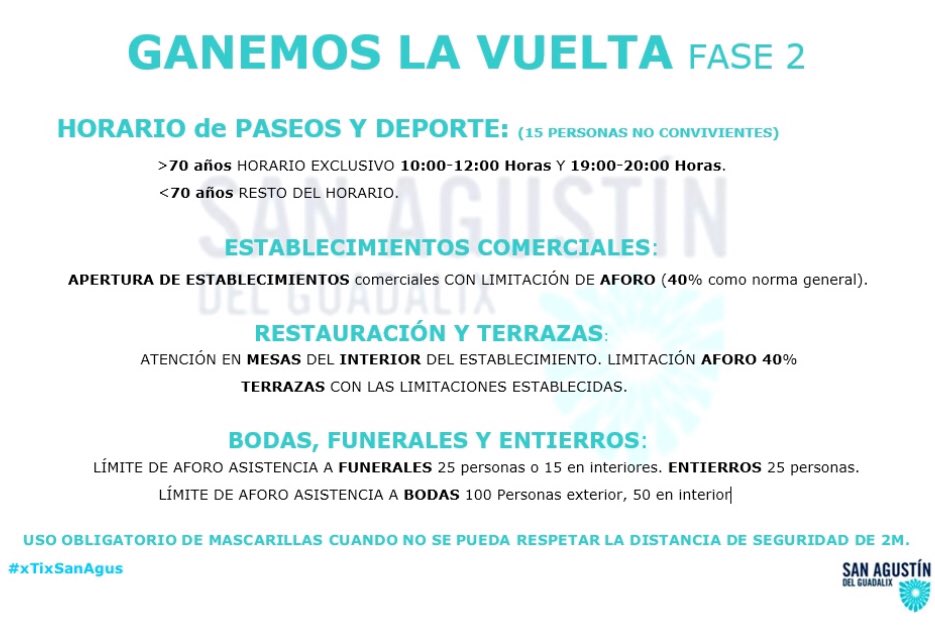 GANEMOS LA VUELTA FASE 2

HORARIO de PASEOS Y DEPORTE: (15 PERSONAS NO CONVIVIENTES)

>70 años HORARIO EXCLUSIVO 10:00-12:00 Horas Y 19:00-20:00 Horas.

<70 años RESTO DEL HORARIO.

SAN AGUSTIN DEL GUADALIX

ESTABLECIMIENTOS COMERCIALES:

APERTURA DE ESTABLECIMIENTOS comerciales CON LIMITACIÓN DE AFORO (40% como norma general).

RESTAURACIÓN Y TERRAZAS:

ATENCIÓN EN MESAS DEL INTERIOR DEL ESTABLECIMIENTO. LIMITACIÓN AFORO 40%

TERRAZAS CON LAS LIMITACIONES ESTABLECIDAS.

BODAS, FUNERALES Y ENTIERROS:

LÍMITE DE AFORO ASISTENCIA A FUNERALES 25 personas o 15 en interiores. ENTIERROS 25 personas.

LÍMITE DE AFORO ASISTENCIA A BODAS 100 Personas exterior, 50 en interior

USO OBLIGATORIO DE MASCARILLAS CUANDO NO SE PUEDA RESPETAR LA DISTANCIA DE SEGURIDAD DE 2M.

#xTixSanAgus

SAN AGUSTÍN DEL GUADALIX